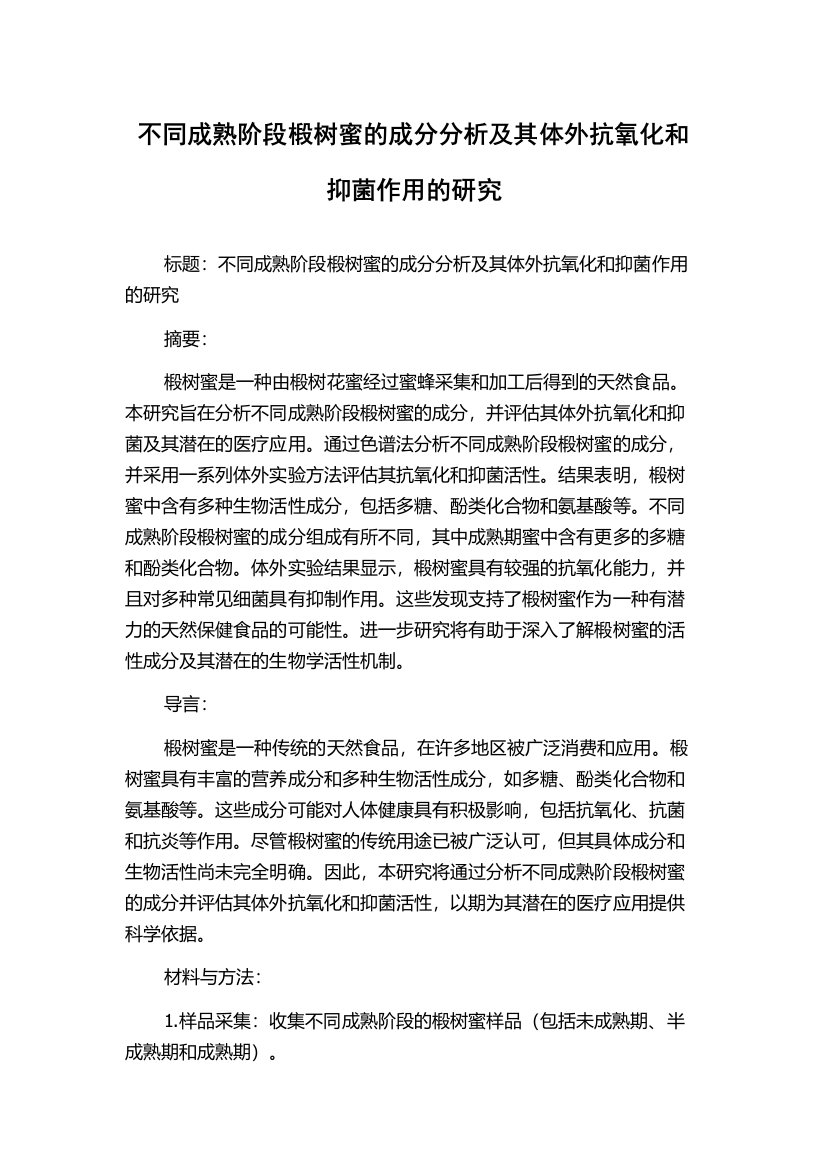 不同成熟阶段椴树蜜的成分分析及其体外抗氧化和抑菌作用的研究

标题：不同成熟阶段椴树蜜的成分分析及其体外抗氧化和抑菌作用的研究

摘要：

椴树蜜是一种由椴树花蜜经过蜜蜂采集和加工后得到的天然食品。本研究旨在分析不同成熟阶段椴树蜜的成分，并评估其体外抗氧化和抑菌及其潜在的医疗应用。通过色谱法分析不同成熟阶段椴树蜜的成分，并采用一系列体外实验方法评估其抗氧化和抑菌活性。结果表明，椴树蜜中含有多种生物活性成分，包括多糖、酚类化合物和氨基酸等。不同成熟阶段椴树蜜的成分组成有所不同，其中成熟期蜜中含有更多的多糖和酚类化合物。体外实验结果显示，椴树蜜具有较强的抗氧化能力，并且对多种常见细菌具有抑制作用。这些发现支持了椴树蜜作为一种有潜力的天然保健食品的可能性。进一步研究将有助于深入了解椴树蜜的活性成分及其潜在的生物学活性机制。

导言：

椴树蜜是一种传统的天然食品，在许多地区被广泛消费和应用。椴树蜜具有丰富的营养成分和多种生物活性成分，如多糖、酚类化合物和氨基酸等。这些成分可能对人体健康具有积极影响，包括抗氧化、抗菌和抗炎等作用。尽管椴树蜜的传统用途已被广泛认可，但其具体成分和生物活性尚未完全明确。因此，本研究将通过分析不同成熟阶段椴树蜜的成分并评估其体外抗氧化和抑菌活性，以期为其潜在的医疗应用提供科学依据。

材料与方法：

1.样品采集：收集不同成熟阶段的椴树蜜样品（包括未成熟期、半成熟期和成熟期）。